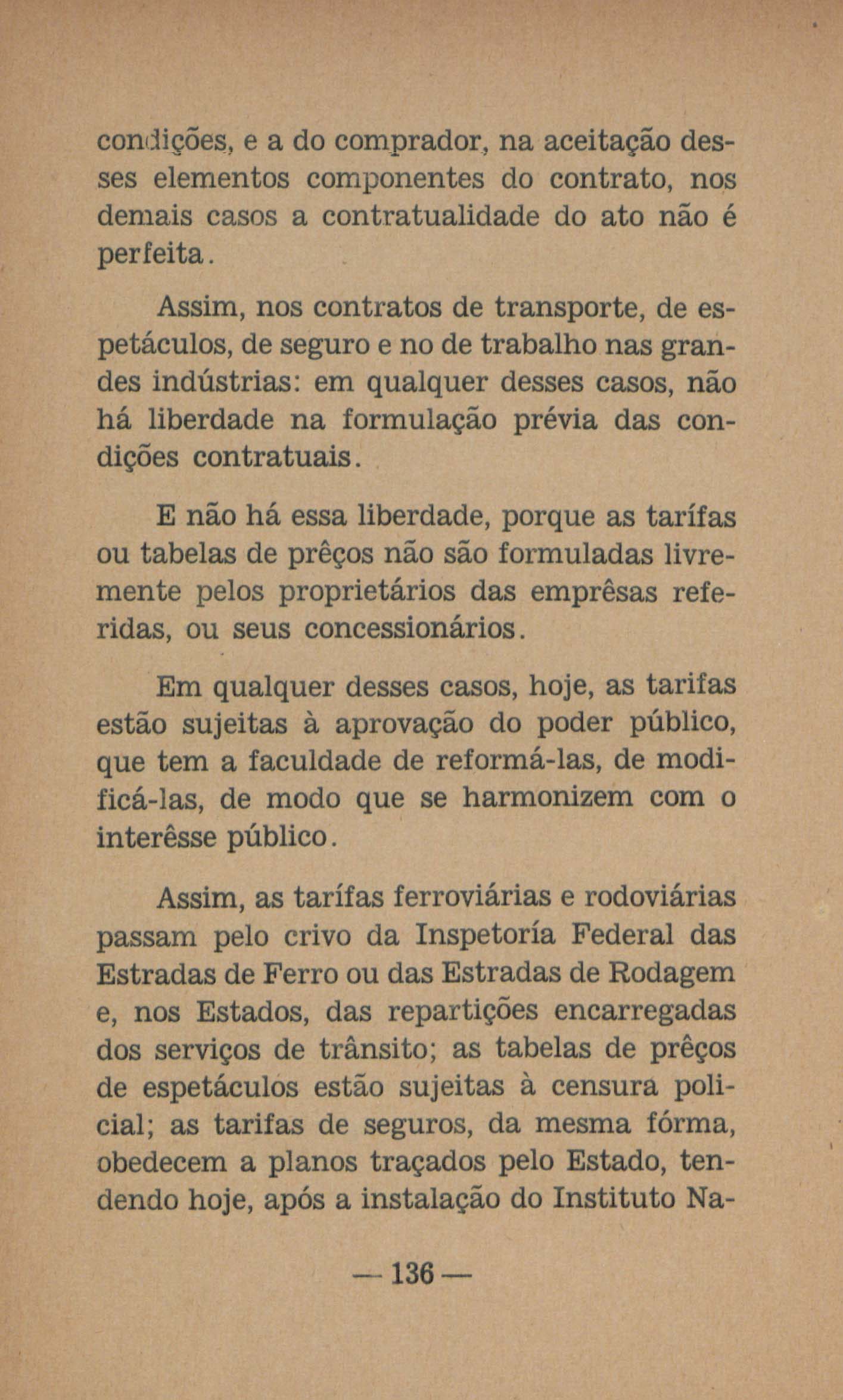 condições, e a do comprador, na aceitação desses elementos componentes do contrato, nos demais casos a contratualidade do ato não é perfeita.

Assim, nos contratos de transporte, de espetáculos, de seguro e no de trabalho nas grandes indústrias: em qualquer desses casos, não há liberdade na formulação prévia das condições contratuais.

E não há essa liberdade, porque as tarífas ou tabelas de prêços não são formuladas livremente pelos proprietários das emprêsas referidas, ou seus concessionários.

Em qualquer desses casos, hoje, as tarifas estão sujeitas à aprovação do poder público, que tem a faculdade de reformá-las, de modificá-las, de modo que se harmonizem com o interêsse público.

Assim, as tarífas ferroviárias e rodoviárias passam pelo crivo da Inspetoría Federal das Estradas de Ferro ou das Estradas de Rodagem e, nos Estados, das repartições encarregadas dos serviços de trânsito; as tabelas de prêços de espetáculos estão sujeitas à censura policial; as tarifas de seguros, da mesma fórma, obedecem a planos traçados pelo Estado, tendendo hoje, após a instalação do Instituto Na-

— 136 —